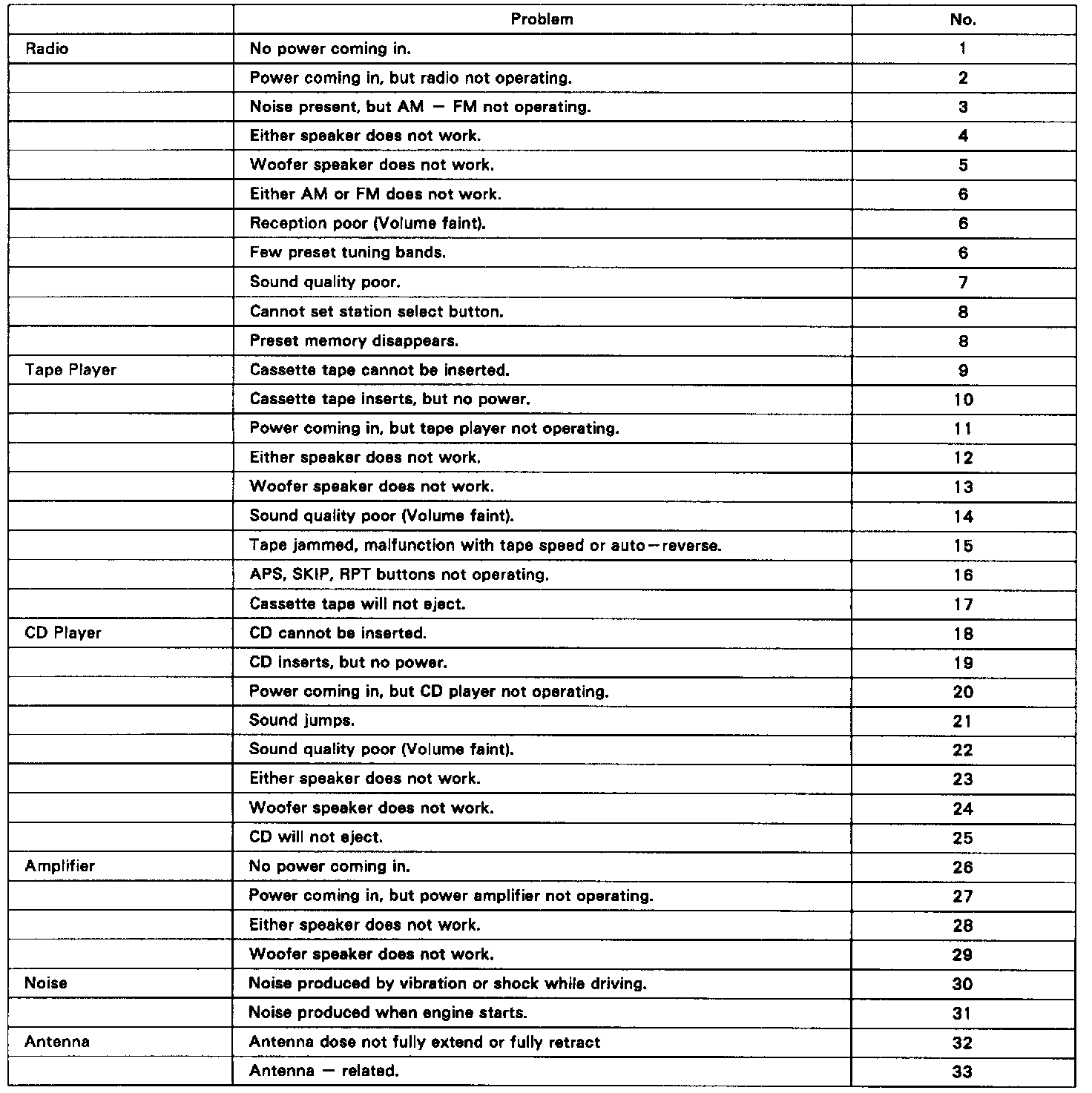 | | Problem | No. |
|---|---|---|
| Radio | No power coming in. | 1 |
| | Power coming in, but radio not operating. | 2 |
| | Noise present, but AM — FM not operating. | 3 |
| | Either speaker does not work. | 4 |
| | Woofer speaker does not work. | 5 |
| | Either AM or FM does not work. | 6 |
| | Reception poor (Volume faint). | 6 |
| | Few preset tuning bands. | 6 |
| | Sound quality poor. | 7 |
| | Cannot set station select button. | 8 |
| | Preset memory disappears. | 8 |
| Tape Player | Cassette tape cannot be inserted. | 9 |
| | Cassette tape inserts, but no power. | 10 |
| | Power coming in, but tape player not operating. | 11 |
| | Either speaker does not work. | 12 |
| | Woofer speaker does not work. | 13 |
| | Sound quality poor (Volume faint). | 14 |
| | Tape jammed, malfunction with tape speed or auto—reverse. | 15 |
| | APS, SKIP, RPT buttons not operating. | 16 |
| | Cassette tape will not eject. | 17 |
| CD Player | CD cannot be inserted. | 18 |
| | CD inserts, but no power. | 19 |
| | Power coming in, but CD player not operating. | 20 |
| | Sound jumps. | 21 |
| | Sound quality poor (Volume faint). | 22 |
| | Either speaker does not work. | 23 |
| | Woofer speaker does not work. | 24 |
| | CD will not eject. | 25 |
| Amplifier | No power coming in. | 26 |
| | Power coming in, but power amplifier not operating. | 27 |
| | Either speaker does not work. | 28 |
| | Woofer speaker does not work. | 29 |
| Noise | Noise produced by vibration or shock while driving. | 30 |
| | Noise produced when engine starts. | 31 |
| Antenna | Antenna dose not fully extend or fully retract | 32 |
| | Antenna — related. | 33 |